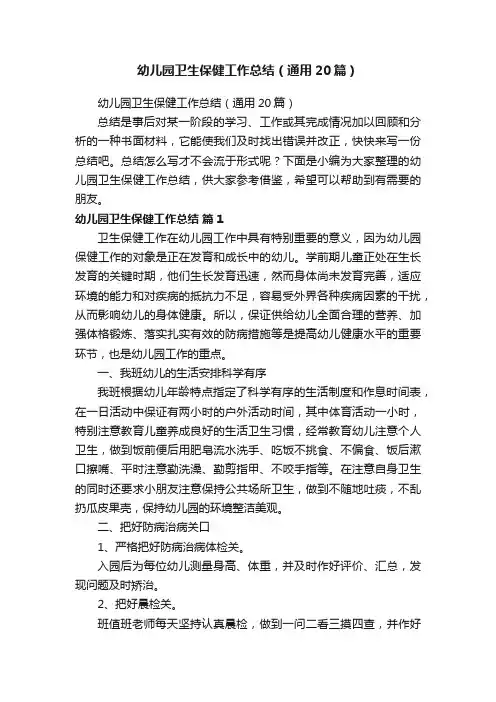 幼儿园卫生保健工作总结（通用20篇）

幼儿园卫生保健工作总结（通用20篇）

总结是事后对某一阶段的学习、工作或其完成情况加以回顾和分析的一种书面材料，它能使我们及时找出错误并改正，快快来写一份总结吧。总结怎么写才不会流于形式呢？下面是小编为大家整理的幼儿园卫生保健工作总结，供大家参考借鉴，希望可以帮助到有需要的朋友。

幼儿园卫生保健工作总结 篇1

卫生保健工作在幼儿园工作中具有特别重要的意义，因为幼儿园保健工作的对象是正在发育和成长中的幼儿。学前期儿童正处在生长发育的关键时期，他们生长发育迅速，然而身体尚未发育完善，适应环境的能力和对疾病的抵抗力不足，容易受外界各种疾病因素的干扰，从而影响幼儿的身体健康。所以，保证供给幼儿全面合理的营养、加强体格锻炼、落实扎实有效的防病措施等是提高幼儿健康水平的重要环节，也是幼儿园工作的重点。

一、我班幼儿的生活安排科学有序

我班根据幼儿年龄特点指定了科学有序的生活制度和作息时间表，在一日活动中保证有两小时的户外活动时间，其中体育活动一小时，特别注意教育儿童养成良好的生活卫生习惯，经常教育幼儿注意个人卫生，做到饭前便后用肥皂流水洗手、吃饭不挑食、不偏食、饭后漱口擦嘴、平时注意勤洗澡、勤剪指甲、不咬手指等。在注意自身卫生的同时还要求小朋友注意保持公共场所卫生，做到不随地吐痰，不乱扔瓜皮果壳，保持幼儿园的环境整洁美观。

二、把好防病治病关口

1、严格把好防病治病体检关。

入园后为每位幼儿测量身高、体重，并及时作好评价、汇总，发现问题及时矫治。

2、把好晨检关。

班值班老师每天坚持认真晨检，做到一问二看三摸四查，并作好